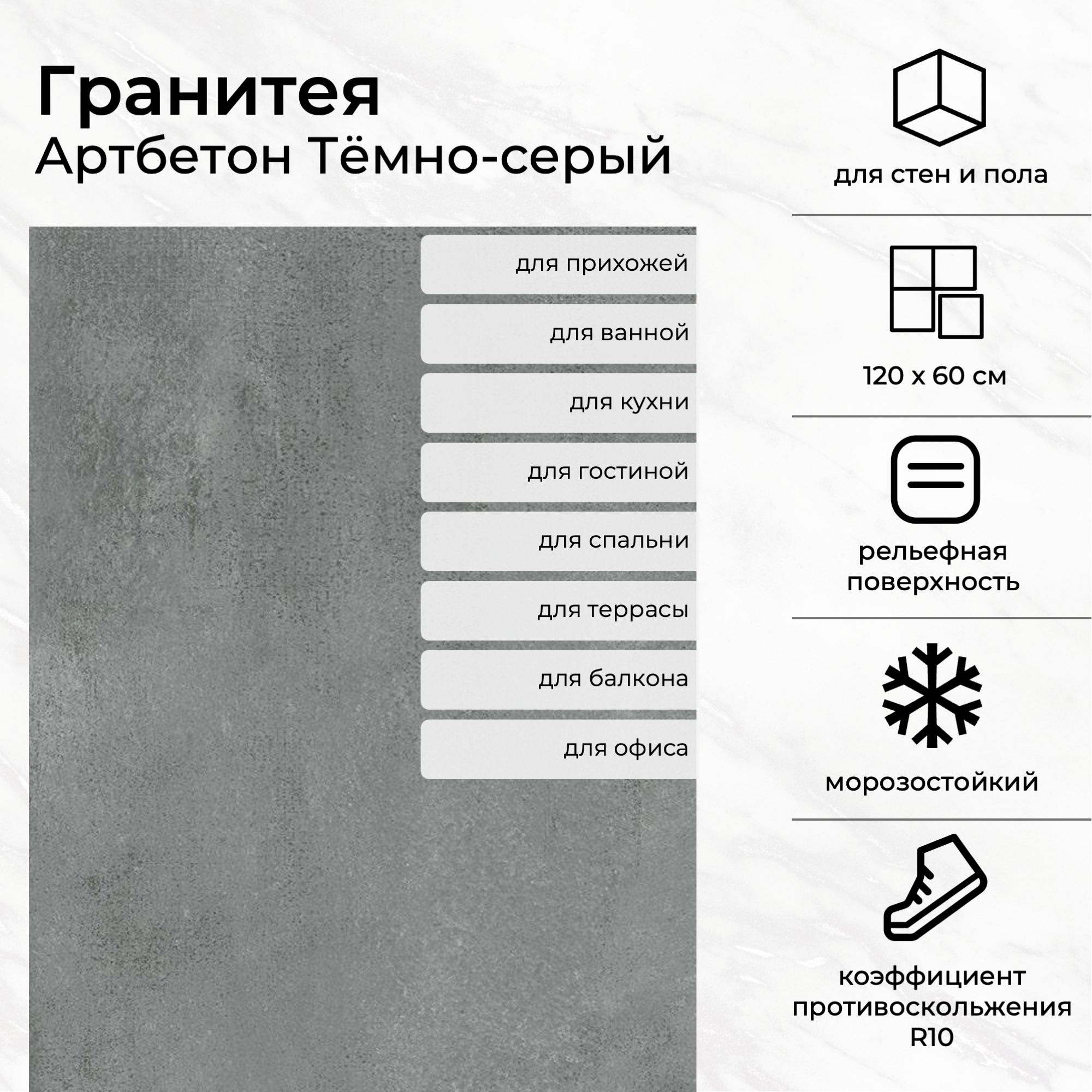 Гранитея
Артбетон Тёмно-серый

для прихожей

для ванной

для кухни

для гостиной

для спальни

для террасы

для балкона

для офиса

для стен и пола

120 x 60 см

рельефная поверхность

морозостойкий

коэффициент противоскольжения R10